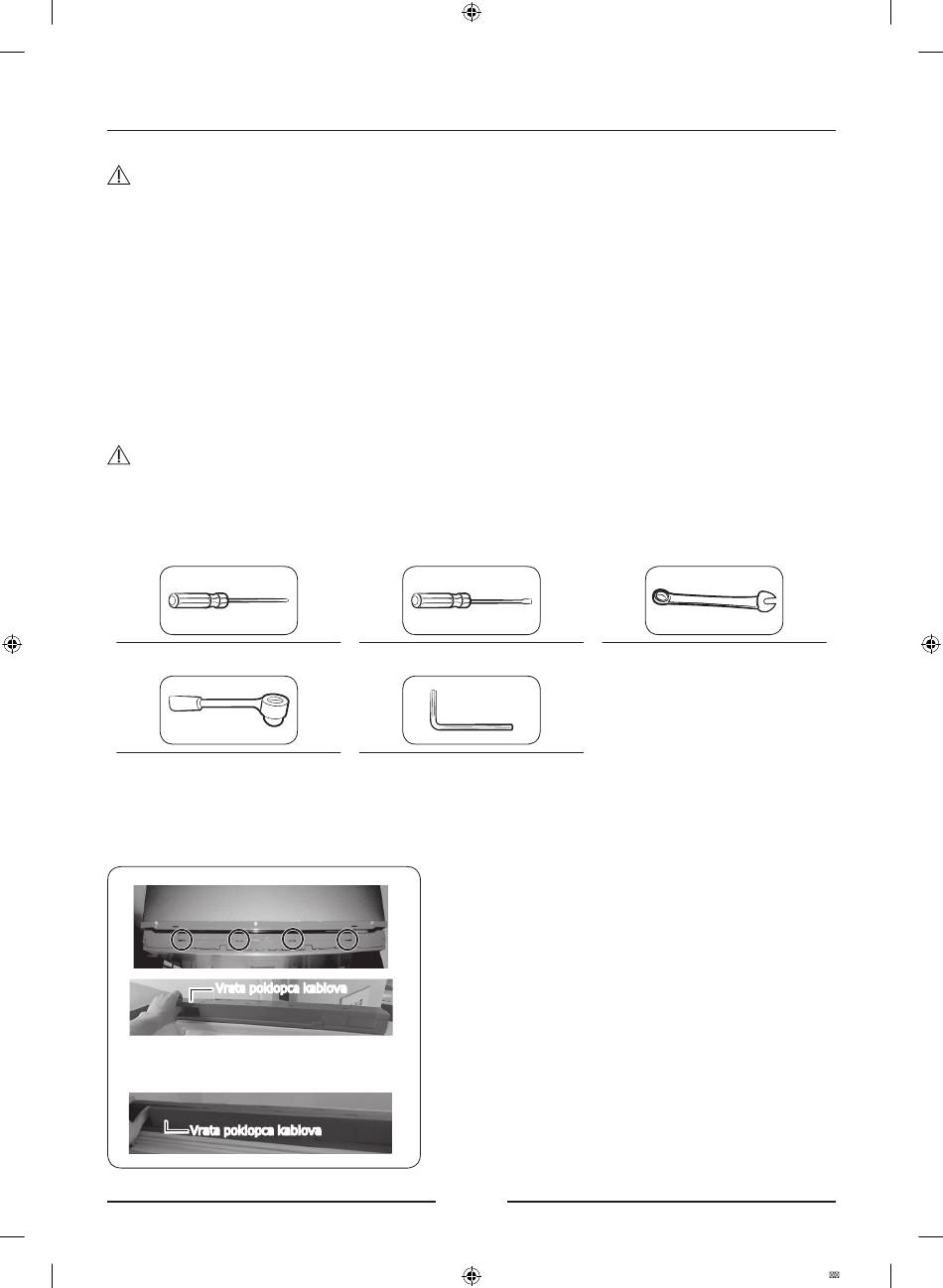 Vrata poklopca kablova

Vrata poklopca kablova